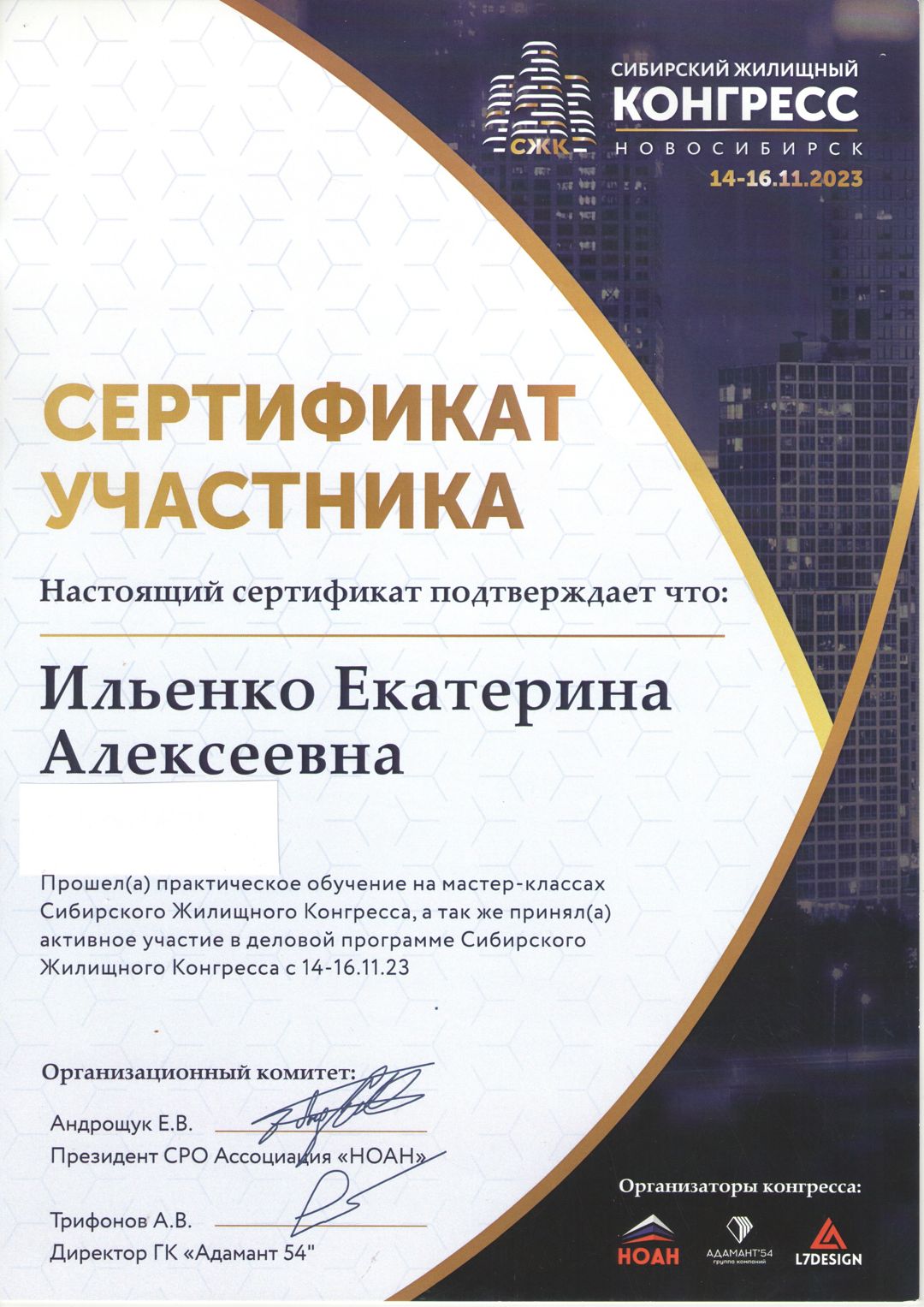 СЖК
СИБИРСКИЙ ЖИЛИЩНЫЙ
КОНГРЕСС
НОВОСИБИРСК
14-16.11.2023

СЕРТИФИКАТ УЧАСТНИКА

Настоящий сертификат подтверждает что:

Ильенко Екатерина Алексеевна

Прошел(а) практическое обучение на мастер-классах Сибирского Жилищного Конгресса, а так же принял(а) активное участие в деловой программе Сибирского Жилищного Конгресса с 14-16.11.23

Организационный комитет:

Андрощук Е.В.
Президент СРО Ассоциация «НОАН»

Трифонов А.В.
Директор ГК «Адамант 54"

Организаторы конгресса:

НОАН
АДАМАНТ'54 группа компаний
L7DESIGN